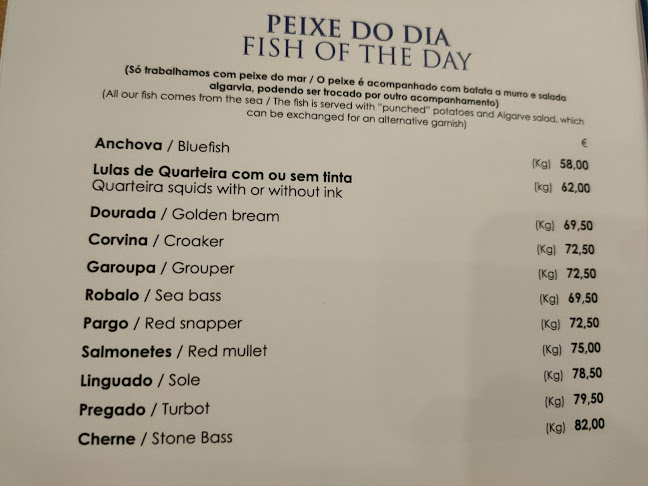 PEIXE DO DIA
FISH OF THE DAY

(Só trabalhamos com peixe do mar / O peixe é acompanhado com batata a murro e salada algarvia, podendo ser trocado por outro acompanhamento)
(All our fish comes from the sea / The fish is served with "punched" potatoes and Algarve salad, which can be exchanged for an alternative garnish)

€

Anchova / Bluefish (Kg) 58,00

Lulas de Quarteira com ou sem tinta
Quarteira squids with or without ink (kg) 62,00

Dourada / Golden bream (Kg) 69,50

Corvina / Croaker (Kg) 72,50

Garoupa / Grouper (Kg) 72,50

Robalo / Sea bass (Kg) 69,50

Pargo / Red snapper (Kg) 72,50

Salmonetes / Red mullet (Kg) 75,00

Linguado / Sole (Kg) 78,50

Pregado / Turbot (Kg) 79,50

Cherne / Stone Bass (Kg) 82,00